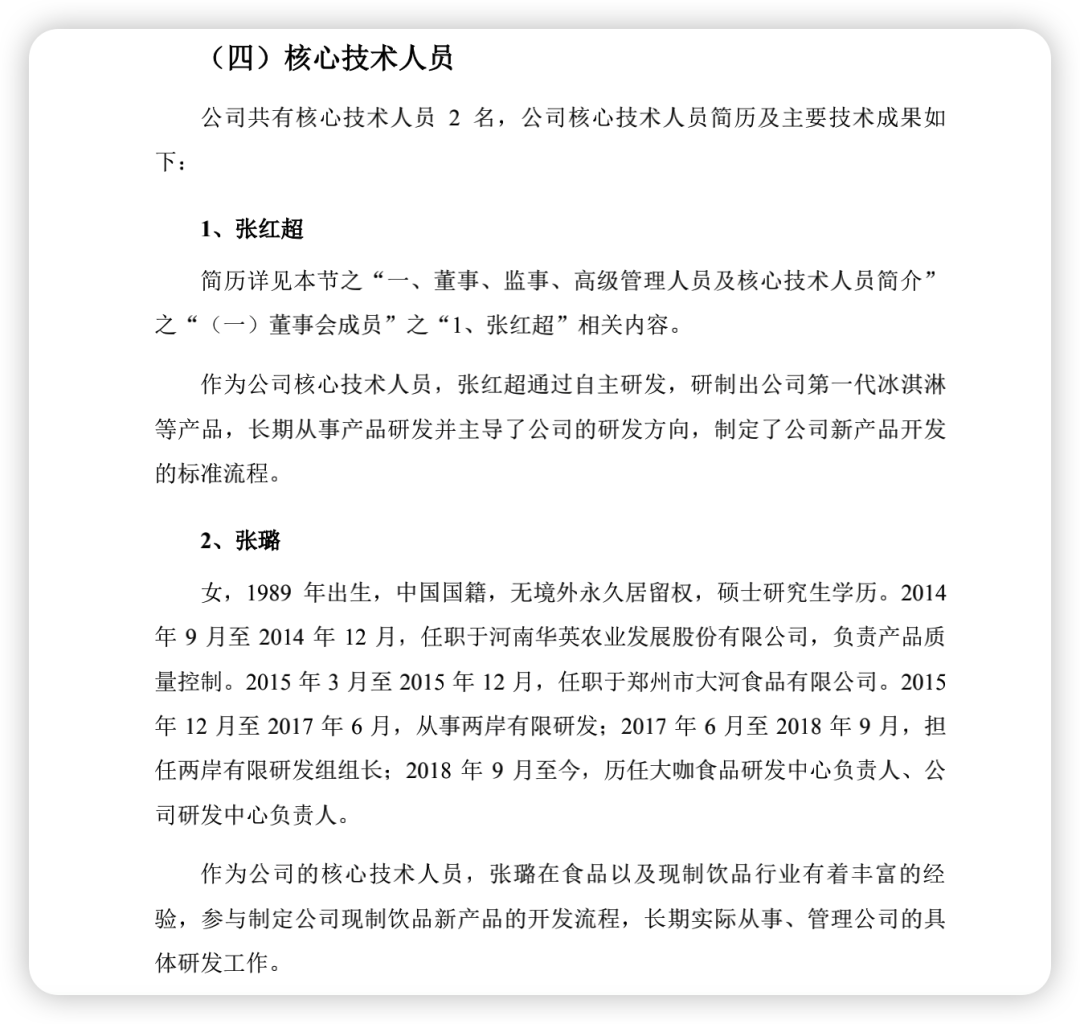 （四）核心技术人员

公司共有核心技术人员 2 名，公司核心技术人员简历及主要技术成果如下：

1、张红超

简历详见本节之“一、董事、监事、高级管理人员及核心技术人员简介”之“（一）董事会成员”之“1、张红超”相关内容。

作为公司核心技术人员，张红超通过自主研发，研制出公司第一代冰淇淋等产品，长期从事产品研发并主导了公司的研发方向，制定了公司新产品开发的标准流程。

2、张璐

女，1989 年出生，中国国籍，无境外永久居留权，硕士研究生学历。2014 年 9 月至 2014 年 12 月，任职于河南华英农业发展股份有限公司，负责产品质量控制。2015 年 3 月至 2015 年 12 月，任职于郑州市大河食品有限公司。2015 年 12 月至 2017 年 6 月，从事两岸有限研发；2017 年 6 月至 2018 年 9 月，担任两岸有限研发组组长；2018 年 9 月至今，历任大咖食品研发中心负责人、公司研发中心负责人。

作为公司的核心技术人员，张璐在食品以及现制饮品行业有着丰富的经验，参与制定公司现制饮品新产品的开发流程，长期实际从事、管理公司的具体研发工作。